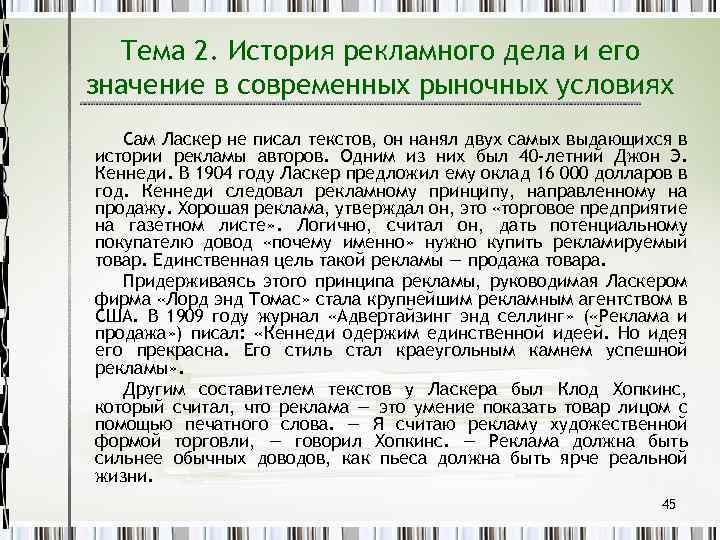 Тема 2. История рекламного дела и его значение в современных рыночных условиях

Сам Ласкер не писал текстов, он нанял двух самых выдающихся в истории рекламы авторов. Одним из них был 40-летний Джон Э. Кеннеди. В 1904 году Ласкер предложил ему оклад 16 000 долларов в год. Кеннеди следовал рекламному принципу, направленному на продажу. Хорошая реклама, утверждал он, это «торговое предприятие на газетном листе». Логично, считал он, дать потенциальному покупателю довод «почему именно» нужно купить рекламируемый товар. Единственная цель такой рекламы — продажа товара.

Придерживаясь этого принципа рекламы, руководимая Ласкером фирма «Лорд энд Томас» стала крупнейшим рекламным агентством в США. В 1909 году журнал «Адвертайзинг энд селлинг» («Реклама и продажа») писал: «Кеннеди одержим единственной идеей. Но идея его прекрасна. Его стиль стал краеугольным камнем успешной рекламы».

Другим составителем текстов у Ласкера был Клод Хопкинс, который считал, что реклама — это умение показать товар лицом с помощью печатного слова. — Я считаю рекламу художественной формой торговли, — говорил Хопкинс. — Реклама должна быть сильнее обычных доводов, как пьеса должна быть ярче реальной жизни.

45